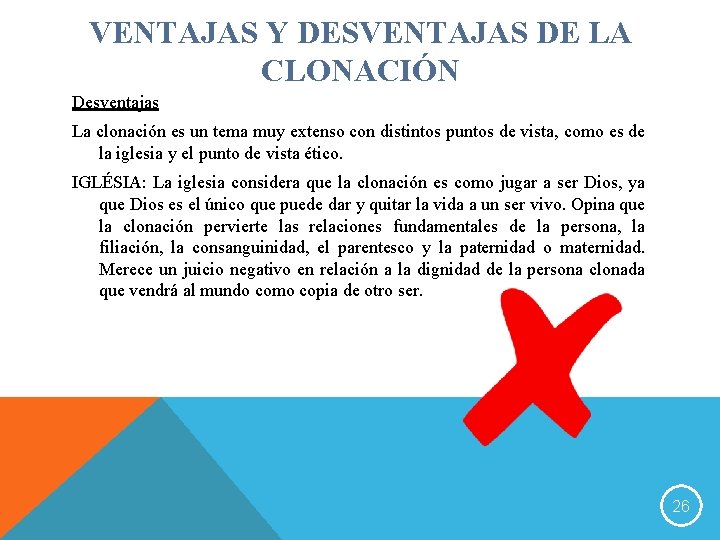 VENTAJAS Y DESVENTAJAS DE LA CLONACIÓN

Desventajas

La clonación es un tema muy extenso con distintos puntos de vista, como es de la iglesia y el punto de vista ético.

IGLÉSIA: La iglesia considera que la clonación es como jugar a ser Dios, ya que Dios es el único que puede dar y quitar la vida a un ser vivo. Opina que la clonación pervierte las relaciones fundamentales de la persona, la filiación, la consanguinidad, el parentesco y la paternidad o maternidad. Merece un juicio negativo en relación a la dignidad de la persona clonada que vendrá al mundo como copia de otro ser.

26